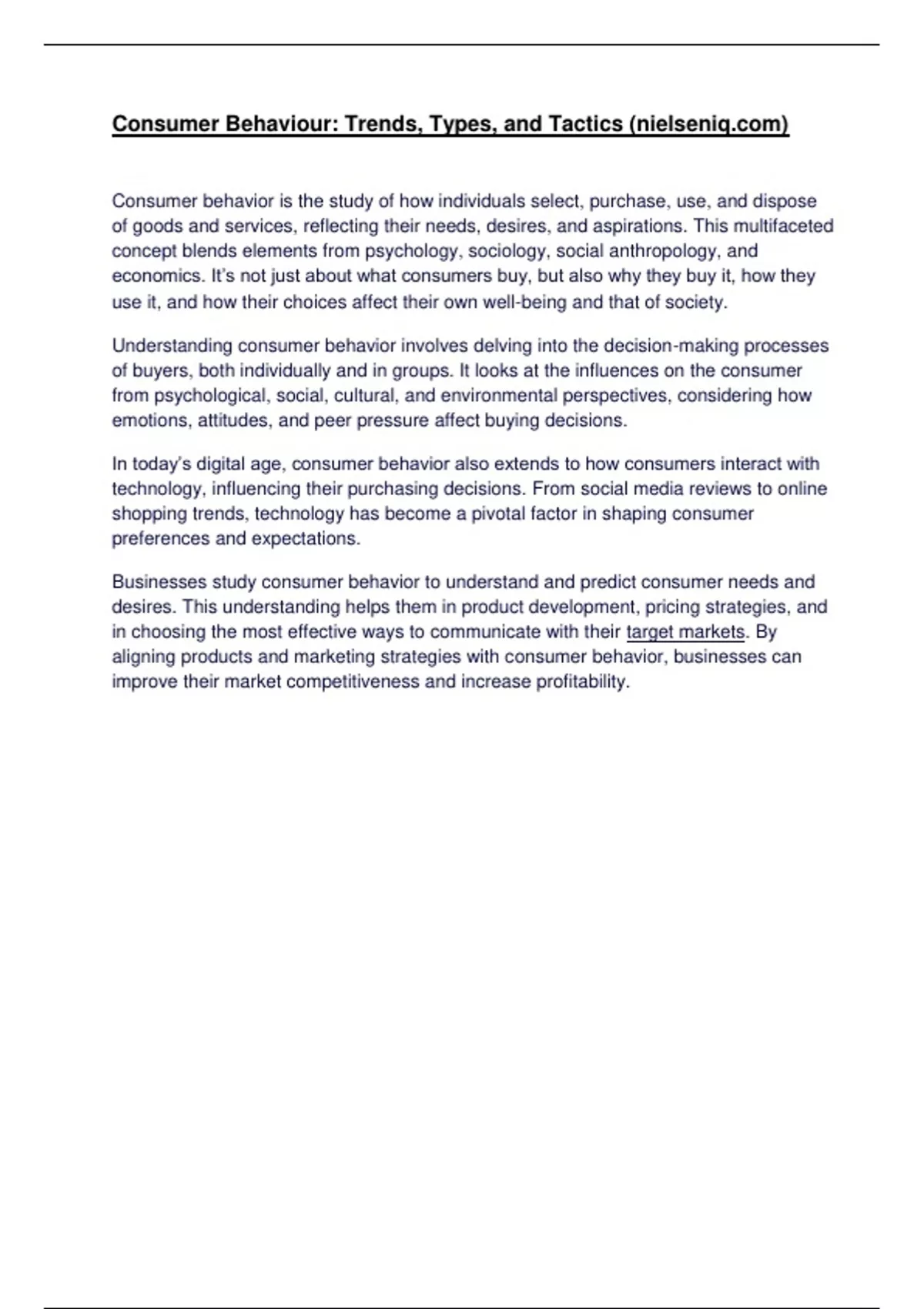 Consumer Behaviour: Trends, Types, and Tactics (nielseniq.com)

Consumer behavior is the study of how individuals select, purchase, use, and dispose of goods and services, reflecting their needs, desires, and aspirations. This multifaceted concept blends elements from psychology, sociology, social anthropology, and economics. It's not just about what consumers buy, but also why they buy it, how they use it, and how their choices affect their own well-being and that of society.

Understanding consumer behavior involves delving into the decision-making processes of buyers, both individually and in groups. It looks at the influences on the consumer from psychological, social, cultural, and environmental perspectives, considering how emotions, attitudes, and peer pressure affect buying decisions.

In today's digital age, consumer behavior also extends to how consumers interact with technology, influencing their purchasing decisions. From social media reviews to online shopping trends, technology has become a pivotal factor in shaping consumer preferences and expectations.

Businesses study consumer behavior to understand and predict consumer needs and desires. This understanding helps them in product development, pricing strategies, and in choosing the most effective ways to communicate with their target markets. By aligning products and marketing strategies with consumer behavior, businesses can improve their market competitiveness and increase profitability.